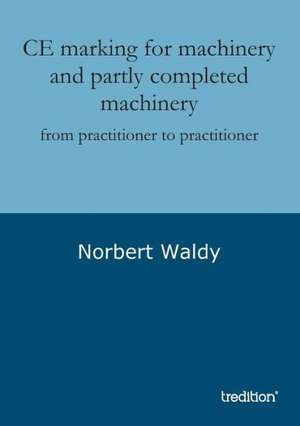 CE marking for machinery and partly completed machinery

from practitioner to practitioner

Norbert Waldy

tredition®